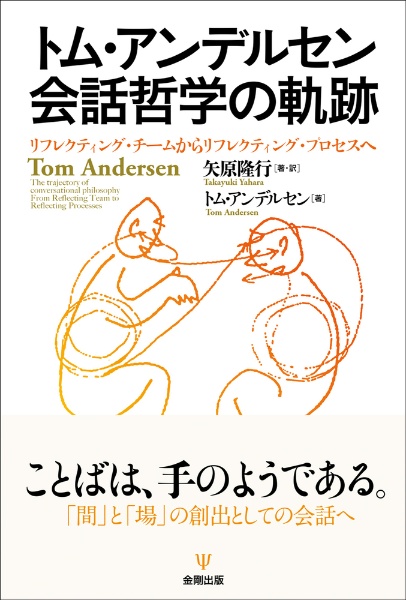 トム・アンデルセン
会話哲学の軌跡

リフレクティング・チームからリフレクティング・プロセスへ

Tom Andersen

The trajectory of conversational philosophy From Reflecting Team to Reflecting Processes

矢原隆行［著・訳］
Takayuki Yahara

トム・アンデルセン［著］
Tom Andersen

ことばは、手のようである。

「間」と「場」の創出としての会話へ

Ψ
金剛出版